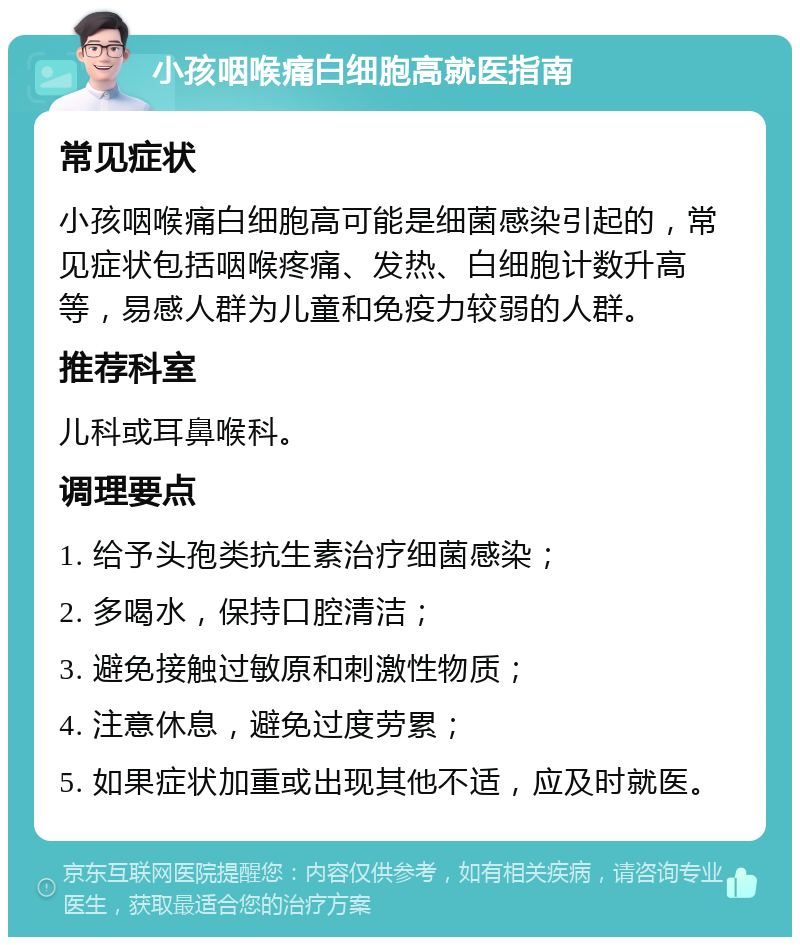 小孩咽喉痛白细胞高就医指南

常见症状

小孩咽喉痛白细胞高可能是细菌感染引起的，常见症状包括咽喉疼痛、发热、白细胞计数升高等，易感人群为儿童和免疫力较弱的人群。

推荐科室

儿科或耳鼻喉科。

调理要点

1. 给予头孢类抗生素治疗细菌感染；

2. 多喝水，保持口腔清洁；

3. 避免接触过敏原和刺激性物质；

4. 注意休息，避免过度劳累；

5. 如果症状加重或出现其他不适，应及时就医。

京东互联网医院提醒您：内容仅供参考，如有相关疾病，请咨询专业医生，获取最适合您的治疗方案